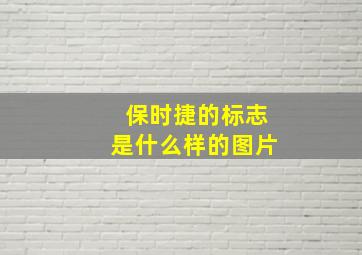 保时捷的标志
是什么样的图片